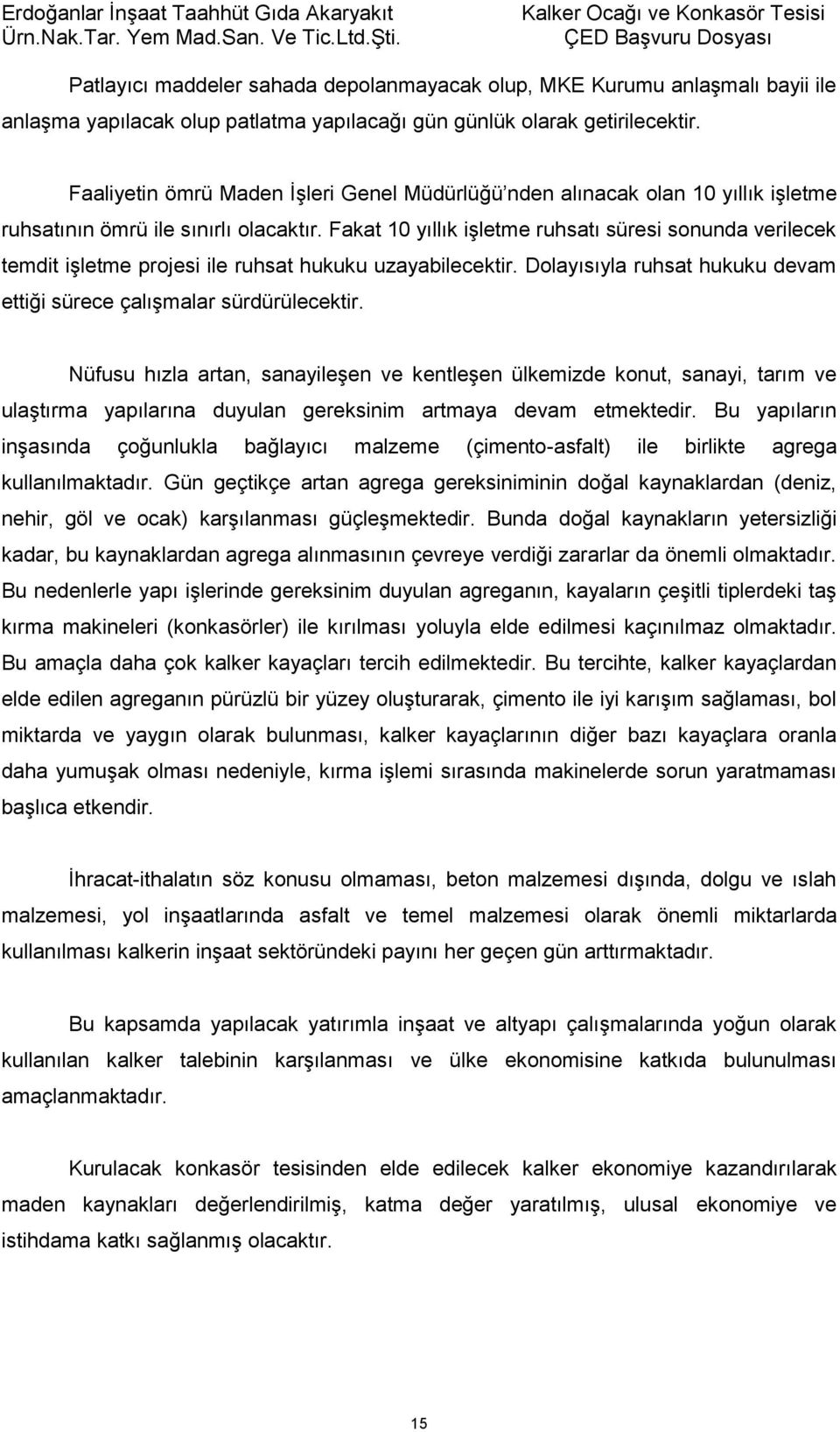 Erdoğanlar İnşaat Taahhüt Gıda Akaryakıt Ürn.Nak.Tar. Yem Mad.San. Ve Tic.Ltd.Şti.

Kalker Ocağı ve Konkasör Tesisi ÇED Başvuru Dosyası

Patlayıcı maddeler sahada depolanmayacak olup, MKE Kurumu anlaşmalı bayii ile anlaşma yapılacak olup patlatma yapılacağı gün günlük olarak getirilecektir.

Faaliyetin ömrü Maden İşleri Genel Müdürlüğü'nden alınacak olan 10 yıllık işletme ruhsatının ömrü ile sınırlı olacaktır. Fakat 10 yıllık işletme ruhsatı süresi sonunda verilecek temdit işletme projesi ile ruhsat hukuku uzayabilecektir. Dolayısıyla ruhsat hukuku devam ettiği sürece çalışmalar sürdürülecektir.

Nüfusu hızla artan, sanayileşen ve kentleşen ülkemizde konut, sanayi, tarım ve ulaştırma yapılarına duyulan gereksinim artmaya devam etmektedir. Bu yapıların inşasında çoğunlukla bağlayıcı malzeme (çimento-asfalt) ile birlikte agrega kullanılmaktadır. Gün geçtikçe artan agrega gereksiniminin doğal kaynaklardan (deniz, nehir, göl ve ocak) karşılanması güçleşmektedir. Bunda doğal kaynakların yetersizliği kadar, bu kaynaklardan agrega alınmasının çevreye verdiği zararlar da önemli olmaktadır. Bu nedenlerle yapı işlerinde gereksinim duyulan agreganın, kayaların çeşitli tiplerdeki taş kırma makineleri (konkasörler) ile kırılması yoluyla elde edilmesi kaçınılmaz olmaktadır. Bu amaçla daha çok kalker kayaçları tercih edilmektedir. Bu tercihte, kalker kayaçlardan elde edilen agreganın pürüzlü bir yüzey oluşturarak, çimento ile iyi karışım sağlaması, bol miktarda ve yaygın olarak bulunması, kalker kayaçlarının diğer bazı kayaçlara oranla daha yumuşak olması nedeniyle, kırma işlemi sırasında makinelerde sorun yaratmaması başlıca etkendir.

İhracat-ithalatın söz konusu olmaması, beton malzemesi dışında, dolgu ve ıslah malzemesi, yol inşaatlarında asfalt ve temel malzemesi olarak önemli miktarlarda kullanılması kalkerin inşaat sektöründeki payını her geçen gün arttırmaktadır.

Bu kapsamda yapılacak yatırımla inşaat ve altyapı çalışmalarında yoğun olarak kullanılan kalker talebinin karşılanması ve ülke ekonomisine katkıda bulunulması amaçlanmaktadır.

Kurulacak konkasör tesisinden elde edilecek kalker ekonomiye kazandırılarak maden kaynakları değerlendirilmiş, katma değer yaratılmış, ulusal ekonomiye ve istihdama katkı sağlanmış olacaktır.

15